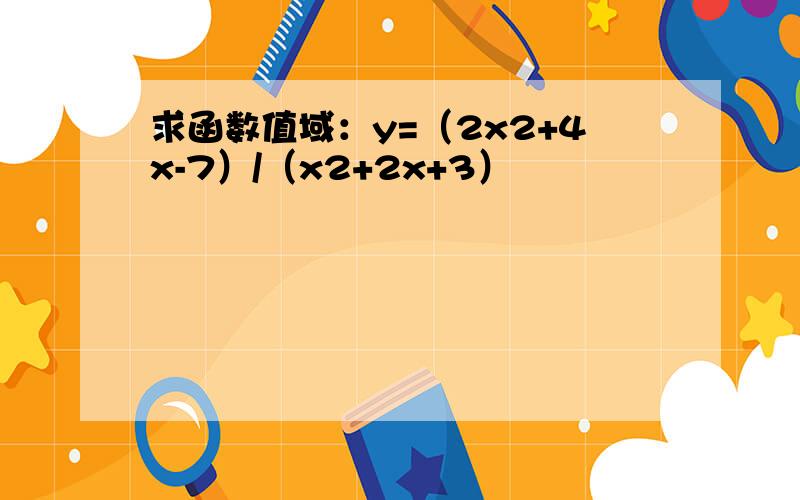 求函数值域：y=（2x2+4x-7）/（x2+2x+3）